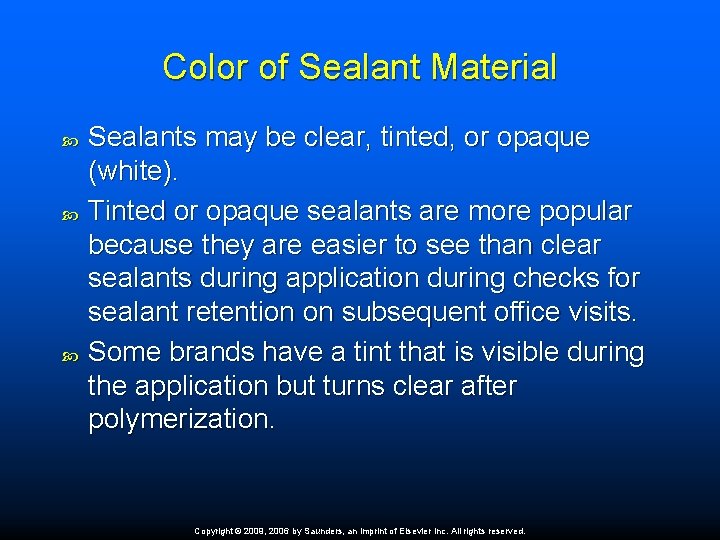 Color of Sealant Material

Sealants may be clear, tinted, or opaque (white).

Tinted or opaque sealants are more popular because they are easier to see than clear sealants during application during checks for sealant retention on subsequent office visits.

Some brands have a tint that is visible during the application but turns clear after polymerization.

Copyright © 2009, 2006 by Saunders, an imprint of Elsevier Inc. All rights reserved.